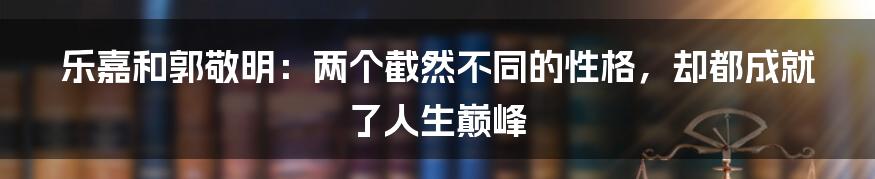 乐嘉和郭敬明：两个截然不同的性格，却都成就了人生巅峰